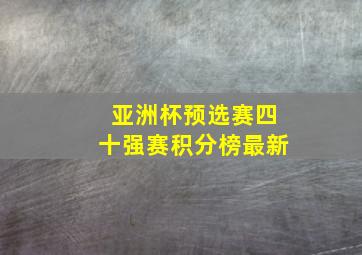 亚洲杯预选赛四十强赛积分榜最新